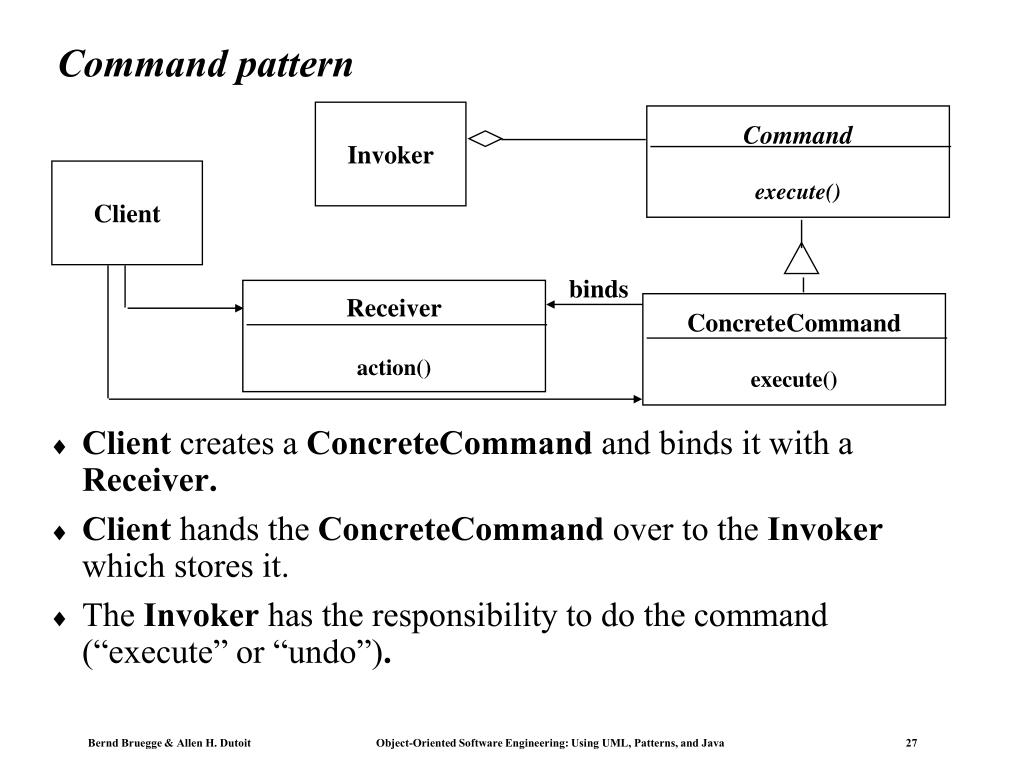 Command pattern

Invoker

Command

execute()

Client

binds

Receiver

action()

ConcreteCommand

execute()

♦ Client creates a ConcreteCommand and binds it with a Receiver.

♦ Client hands the ConcreteCommand over to the Invoker which stores it.

♦ The Invoker has the responsibility to do the command (“execute” or “undo”).

Bernd Bruegge & Allen H. Dutoit Object-Oriented Software Engineering: Using UML, Patterns, and Java 27